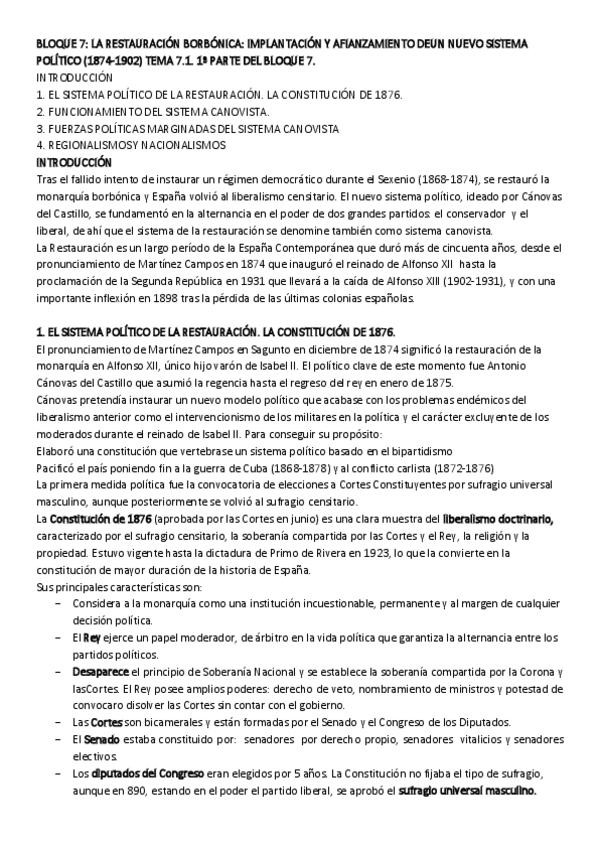 BLOQUE 7: LA RESTAURACIÓN BORBÓNICA: IMPLANTACIÓN Y AFIANZAMIENTO DEUN NUEVO SISTEMA POLÍTICO (1874-1902) TEMA 7.1. 1ª PARTE DEL BLOQUE 7.
INTRODUCCIÓN
1. EL SISTEMA POLÍTICO DE LA RESTAURACIÓN. LA CONSTITUCIÓN DE 1876.
2. FUNCIONAMIENTO DEL SISTEMA CANOVISTA.
3. FUERZAS POLÍTICAS MARGINADAS DEL SISTEMA CANOVISTA
4. REGIONALISMOSY NACIONALISMOS
INTRODUCCIÓN
Tras el fallido intento de instaurar un régimen democrático durante el Sexenio (1868-1874), se restauró la monarquía borbónica y España volvió al liberalismo censitario. El nuevo sistema político, ideado por Cánovas del Castillo, se fundamentó en la alternancia en el poder de dos grandes partidos: el conservador y el liberal, de ahí que el sistema de la restauración se denomine también como sistema canovista.
La Restauración es un largo período de la España Contemporánea que duró más de cincuenta años, desde el pronunciamiento de Martínez Campos en 1874 que inauguró el reinado de Alfonso XII hasta la proclamación de la Segunda República en 1931 que llevará a la caída de Alfonso XIII (1902-1931), y con una importante inflexión en 1898 tras la pérdida de las últimas colonias españolas.

1. EL SISTEMA POLÍTICO DE LA RESTAURACIÓN. LA CONSTITUCIÓN DE 1876.
El pronunciamiento de Martínez Campos en Sagunto en diciembre de 1874 significó la restauración de la monarquía en Alfonso XII, único hijo varón de Isabel II. El político clave de este momento fue Antonio Cánovas del Castillo que asumió la regencia hasta el regreso del rey en enero de 1875.
Cánovas pretendía instaurar un nuevo modelo político que acabase con los problemas endémicos del liberalismo anterior como el intervencionismo de los militares en la política y el carácter excluyente de los moderados durante el reinado de Isabel II. Para conseguir su propósito:
Elaboró una constitución que vertebrase un sistema político basado en el bipartidismo
Pacificó el país poniendo fin a la guerra de Cuba (1868-1878) y al conflicto carlista (1872-1876)
La primera medida política fue la convocatoria de elecciones a Cortes Constituyentes por sufragio universal masculino, aunque posteriormente se volvió al sufragio censitario.
La Constitución de 1876 (aprobada por las Cortes en junio) es una clara muestra del liberalismo doctrinario, caracterizado por el sufragio censitario, la soberanía compartida por las Cortes y el Rey, la religión y la propiedad. Estuvo vigente hasta la dictadura de Primo de Rivera en 1923, lo que la convierte en la constitución de mayor duración de la historia de España.
Sus principales características son:
– Considera a la monarquía como una institución incuestionable, permanente y al margen de cualquier decisión política.
– El Rey ejerce un papel moderador, de árbitro en la vida política que garantiza la alternancia entre los partidos políticos.
– Desaparece el principio de Soberanía Nacional y se establece la soberanía compartida por la Corona y lasCortes. El Rey posee amplios poderes: derecho de veto, nombramiento de ministros y potestad de convocaro disolver las Cortes sin contar con el gobierno.
– Las Cortes son bicamerales y están formadas por el Senado y el Congreso de los Diputados.
– El Senado estaba constituido por: senadores por derecho propio, senadores vitalicios y senadores electivos.
– Los diputados del Congreso eran elegidos por 5 años. La Constitución no fijaba el tipo de sufragio, aunque en 890, estando en el poder el partido liberal, se aprobó el sufragio universal masculino.